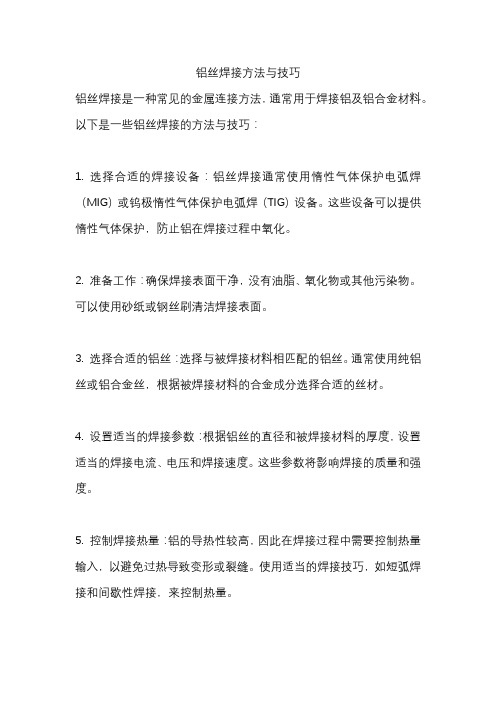 铝丝焊接方法与技巧

铝丝焊接是一种常见的金属连接方法，通常用于焊接铝及铝合金材料。以下是一些铝丝焊接的方法与技巧：

1. 选择合适的焊接设备：铝丝焊接通常使用惰性气体保护电弧焊（MIG）或钨极惰性气体保护电弧焊（TIG）设备。这些设备可以提供惰性气体保护，防止铝在焊接过程中氧化。

2. 准备工作：确保焊接表面干净，没有油脂、氧化物或其他污染物。可以使用砂纸或钢丝刷清洁焊接表面。

3. 选择合适的铝丝：选择与被焊接材料相匹配的铝丝。通常使用纯铝丝或铝合金丝，根据被焊接材料的合金成分选择合适的丝材。

4. 设置适当的焊接参数：根据铝丝的直径和被焊接材料的厚度，设置适当的焊接电流、电压和焊接速度。这些参数将影响焊接的质量和强度。

5. 控制焊接热量：铝的导热性较高，因此在焊接过程中需要控制热量输入，以避免过热导致变形或裂缝。使用适当的焊接技巧，如短弧焊接和间歇性焊接，来控制热量。